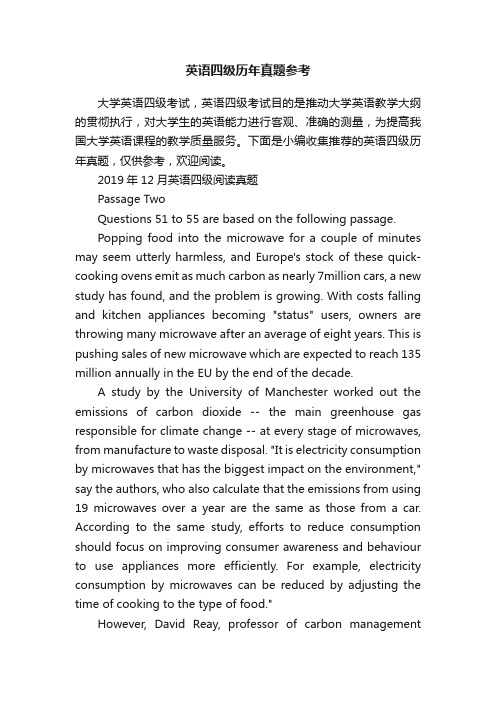 英语四级历年真题参考

大学英语四级考试，英语四级考试目的是推动大学英语教学大纲的贯彻执行，对大学生的英语能力进行客观、准确的测量，为提高我国大学英语课程的教学质量服务。下面是小编收集推荐的英语四级历年真题，仅供参考，欢迎阅读。

2019 年 12 月英语四级阅读真题

Passage Two

Questions 51 to 55 are based on the following passage.

Popping food into the microwave for a couple of minutes may seem utterly harmless, and Europe's stock of these quick-cooking ovens emit as much carbon as nearly 7million cars, a new study has found, and the problem is growing. With costs falling and kitchen appliances becoming "status" users, owners are throwing many microwave after an average of eight years. This is pushing sales of new microwave which are expected to reach 135 million annually in the EU by the end of the decade.

A study by the University of Manchester worked out the emissions of carbon dioxide -- the main greenhouse gas responsible for climate change -- at every stage of microwaves, from manufacture to waste disposal. "It is electricity consumption by microwaves that has the biggest impact on the environment," say the authors, who also calculate that the emissions from using 19 microwaves over a year are the same as those from a car. According to the same study, efforts to reduce consumption should focus on improving consumer awareness and behaviour to use appliances more efficiently. For example, electricity consumption by microwaves can be reduced by adjusting the time of cooking to the type of food."

However, David Reay, professor of carbon management